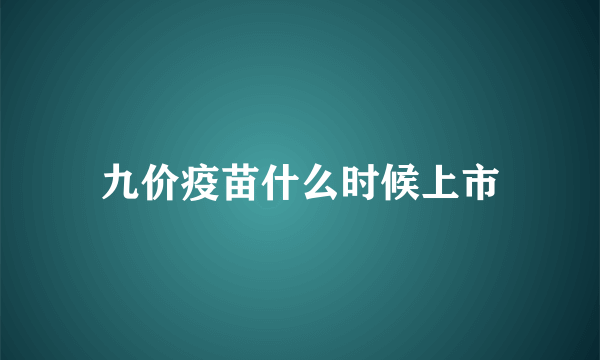 九价疫苗什么时候上市